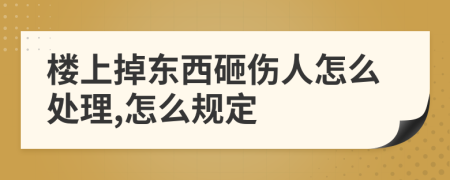 楼上掉东西砸伤人怎么处理,怎么规定